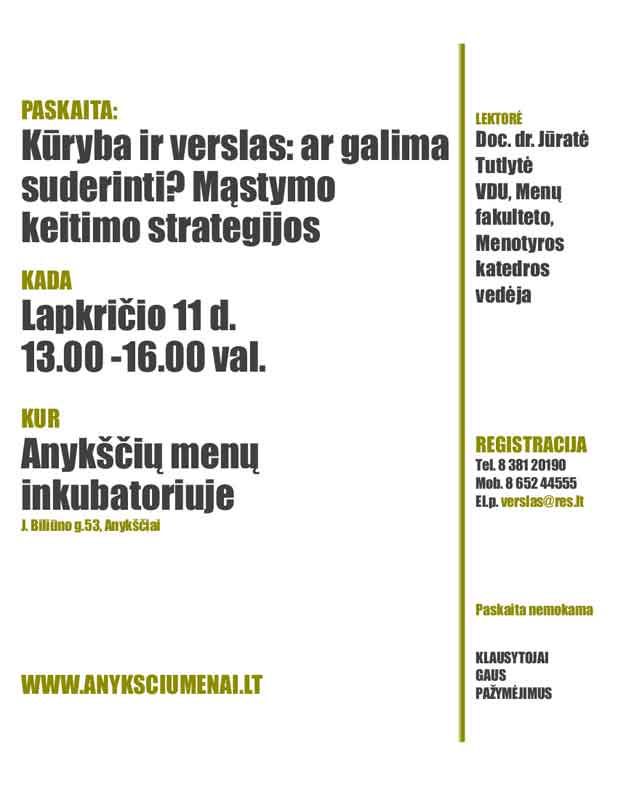 PASKAITA:
Kūryba ir verslas: ar galima suderinti? Mąstymo keitimo strategijos

KADA
Lapkričio 11 d.
13.00 -16.00 val.

KUR
Anykščių menų inkubatoriuje
J. Biliūno g.53, Anykščiai

WWW.ANYKSCIUMENAI.LT

LEKTORĖ
Doc. dr. Jūratė Tutlytė
VDU, Menų fakulteto, Menotyros katedros vedėja

REGISTRACIJA
Tel. 8 381 20190
Mob. 8 652 44555
El.p. verslas@res.lt

Paskaita nemokama

KLAUSYTOJAI GAUS PAŽYMĖJIMUS